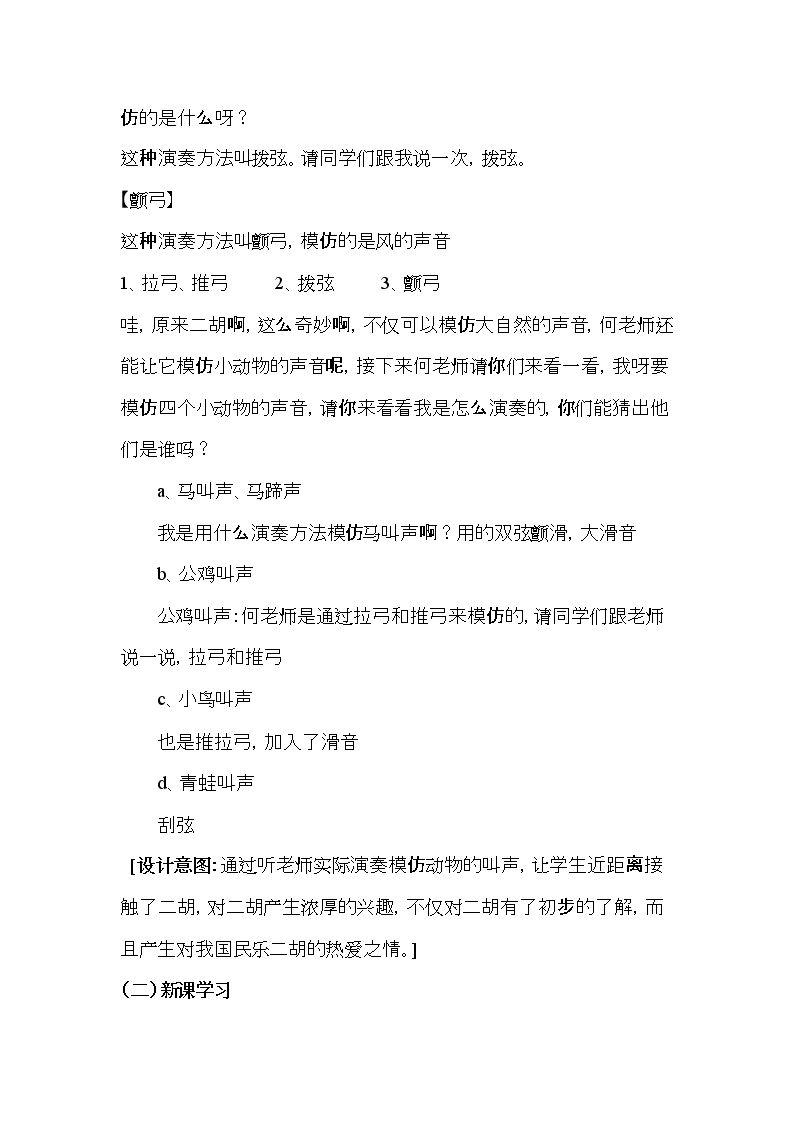 仿的是什么呀？

这种演奏方法叫拨弦。请同学们跟我说一次，拨弦。

【颤弓】

这种演奏方法叫颤弓，模仿的是风的声音

1、拉弓、推弓  2、拨弦  3、颤弓

哇，原来二胡啊，这么奇妙啊，不仅可以模仿大自然的声音，何老师还能让它模仿小动物的声音呢，接下来何老师请你们来看一看，我呀要模仿四个小动物的声音，请你来看看我是怎么演奏的，你们能猜出他们是谁吗？

a、马叫声、马蹄声

我是用什么演奏方法模仿马叫声啊？用的双弦颤滑，大滑音

b、公鸡叫声

公鸡叫声：何老师是通过拉弓和推弓来模仿的，请同学们跟老师说一说，拉弓和推弓

c、小鸟叫声

也是推拉弓，加入了滑音

d、青蛙叫声

刮弦

[设计意图：通过听老师实际演奏模仿动物的叫声，让学生近距离接触了二胡，对二胡产生浓厚的兴趣，不仅对二胡有了初步的了解，而且产生对我国民乐二胡的热爱之情。]

（二）新课学习